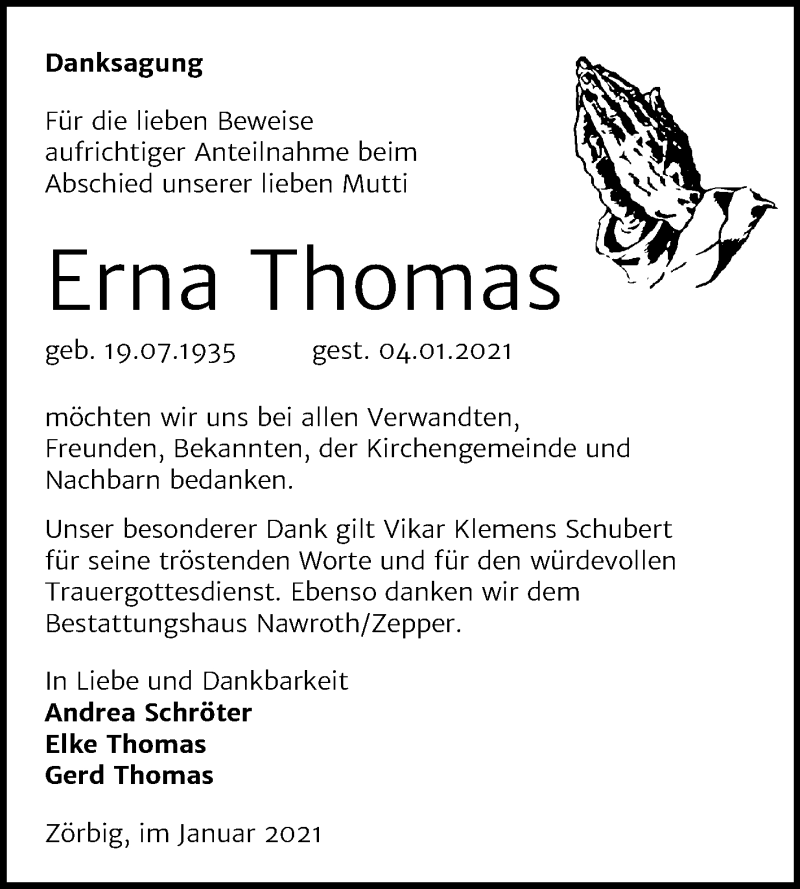 Danksagung

Für die lieben Beweise aufrichtiger Anteilnahme beim Abschied unserer lieben Mutti

Erna Thomas

geb. 19.07.1935 gest. 04.01.2021

möchten wir uns bei allen Verwandten, Freunden, Bekannten, der Kirchengemeinde und Nachbarn bedanken.

Unser besonderer Dank gilt Vikar Klemens Schubert für seine tröstenden Worte und für den würdevollen Trauergottesdienst. Ebenso danken wir dem Bestattungshaus Nawroth/Zepper.

In Liebe und Dankbarkeit
Andrea Schröter
Elke Thomas
Gerd Thomas

Zörbig, im Januar 2021